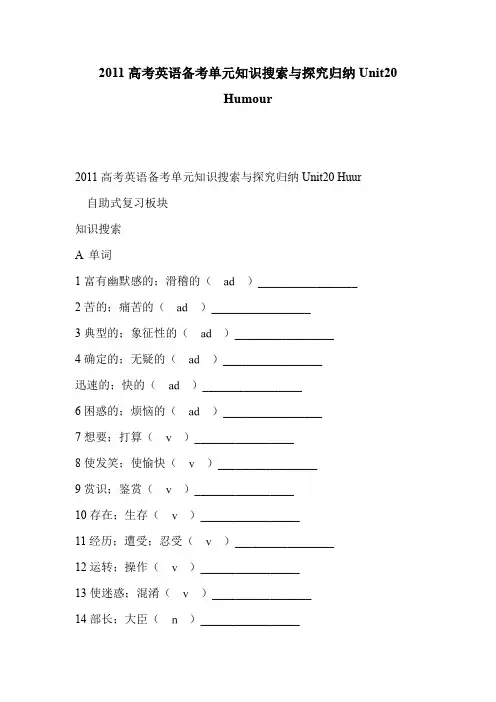 2011 高考英语备考单元知识搜索与探究归纳 Unit20 Humour

2011 高考英语备考单元知识搜索与探究归纳 Unit20 Huur

自助式复习板块

知识搜索

A 单词

1 富有幽默感的；滑稽的（ ad ）________________

2 苦的；痛苦的（ ad ）________________

3 典型的；象征性的（ ad ）________________

4 确定的；无疑的（ ad ）________________

迅速的；快的（ ad ）________________

6 困惑的；烦恼的（ ad ）________________

7 想要；打算（ v ）________________

8 使发笑；使愉快（ v ）________________

9 赏识；鉴赏（ v ）________________

10 存在；生存（ v ）________________

11 经历；遭受；忍受（ v ）________________

12 运转；操作（ v ）________________

13 使迷惑；混淆（ v ）________________

14 部长；大臣（ n ）________________